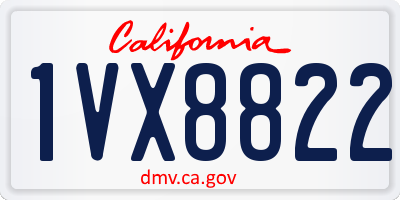 California

1VX8822

dmv.ca.gov